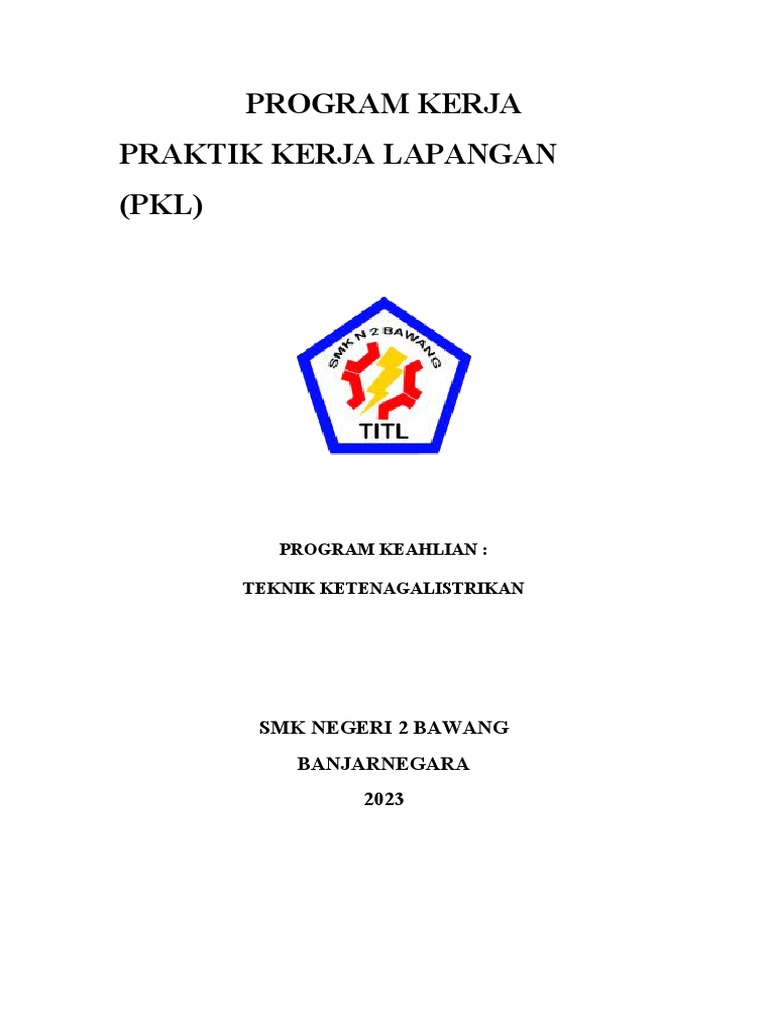 PROGRAM KERJA
PRAKTIK KERJA LAPANGAN
(PKL)

SMK N 2 BAWANG
TITL

PROGRAM KEAHLIAN :

TEKNIK KETENAGALISTRIKAN

SMK NEGERI 2 BAWANG

BANJARNEGARA

2023